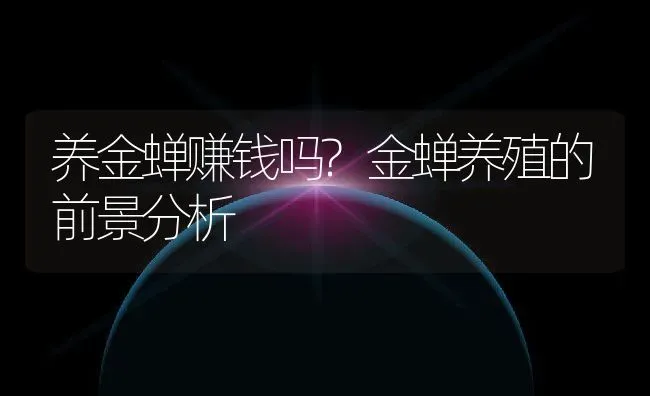 养金蝉赚钱吗？金蝉养殖的前景分析